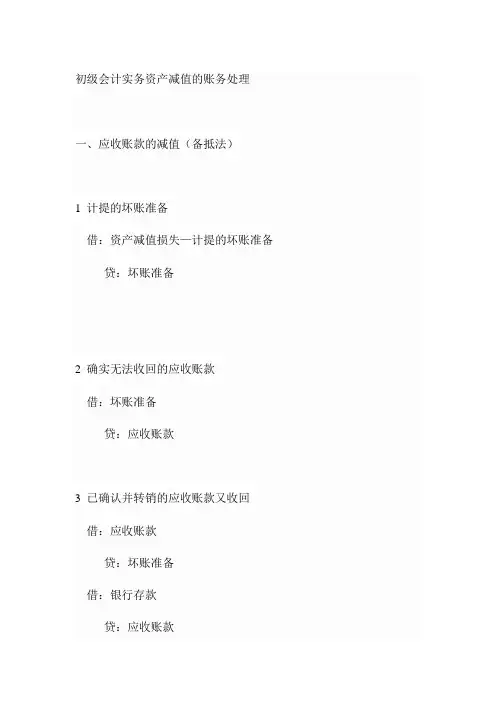 初级会计实务资产减值的账务处理

一、应收账款的减值（备抵法）

1 计提的坏账准备

借：资产减值损失—计提的坏账准备

贷：坏账准备

2 确实无法收回的应收账款

借：坏账准备

贷：应收账款

3 已确认并转销的应收账款又收回

借：应收账款

贷：坏账准备

借：银行存款

贷：应收账款